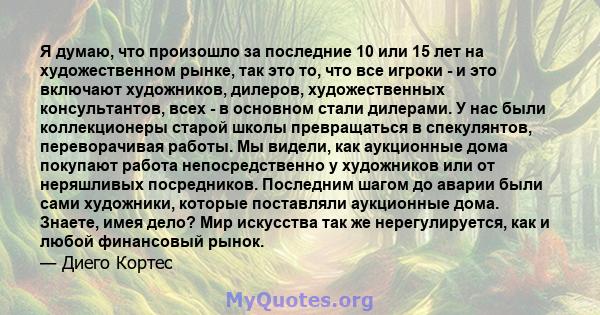 Я думаю, что произошло за последние 10 или 15 лет на художественном рынке, так это то, что все игроки - и это включают художников, дилеров, художественных консультантов, всех - в основном стали дилерами. У нас были коллекционеры старой школы превращаться в спекулянтов, переворачивая работы. Мы видели, как аукционные дома покупают работа непосредственно у художников или от неряшливых посредников. Последним шагом до аварии были сами художники, которые поставляли аукционные дома. Знаете, имея дело? Мир искусства так же нерегулируется, как и любой финансовый рынок.
— Диего Кортес

MyQuotes.org